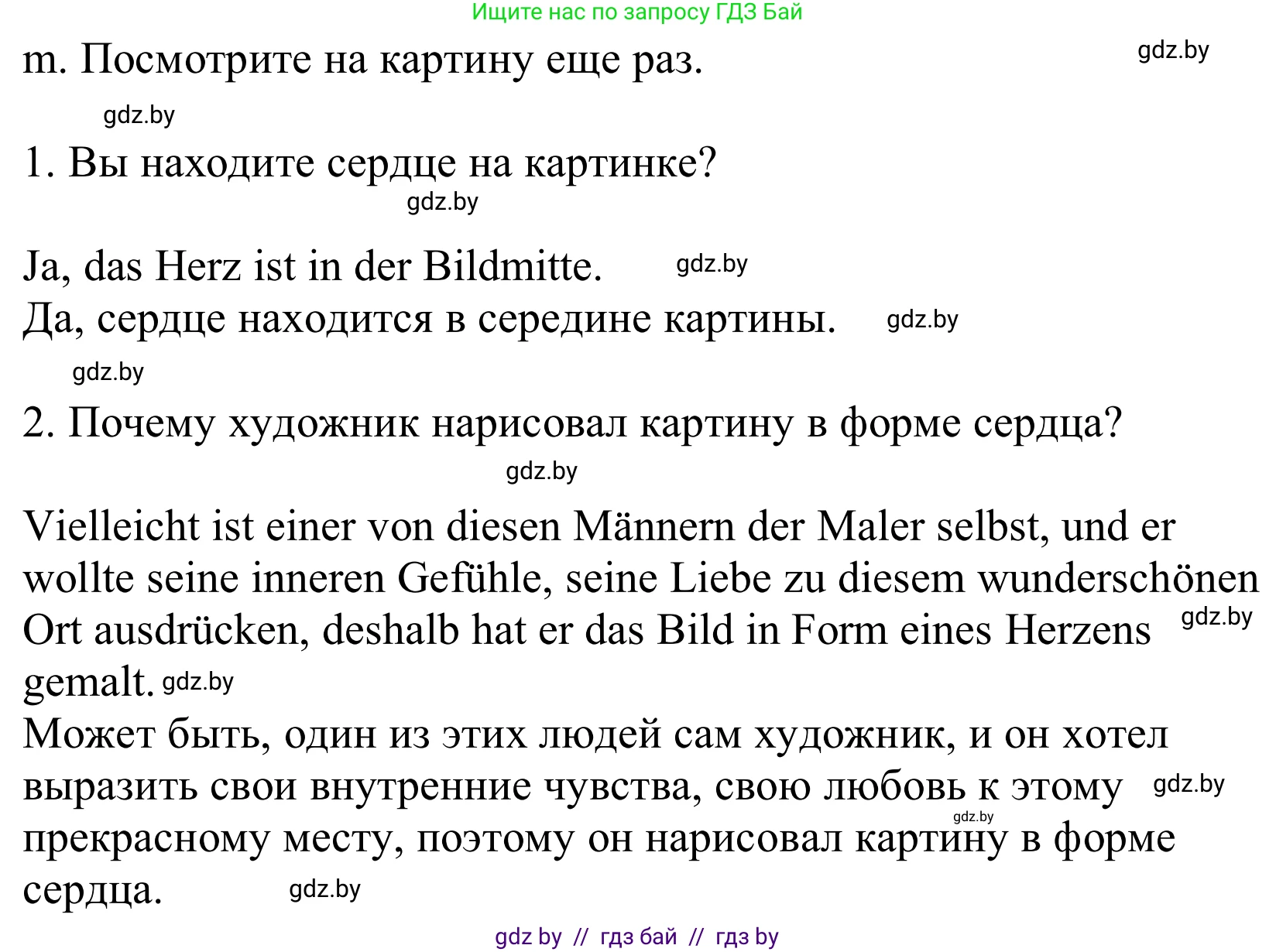 Ищите нас по запросу ГДЗ Бай

m. Посмотрите на картину еще раз. gdz.by

gdz.by

1. Вы находите сердце на картинке?

gdz.by

Ja, das Herz ist in der Bildmitte. gdz.by
Да, сердце находится в середине картины. gdz.by

gdz.by

2. Почему художник нарисовал картину в форме сердца?

gdz.by

Vielleicht ist einer von diesen Männern der Maler selbst, und er wollte seine inneren Gefühle, seine Liebe zu diesem wunderschönen Ort ausdrücken, deshalb hat er das Bild in Form eines Herzens gdz.by gemalt. gdz.by
Может быть, один из этих людей сам художник, и он хотел выразить свои внутренние чувства, свою любовь к этому gdz.by gdz.by прекрасному месту, поэтому он нарисовал картину в форме сердца. gdz.by

gdz by // гдз бай // гдз by